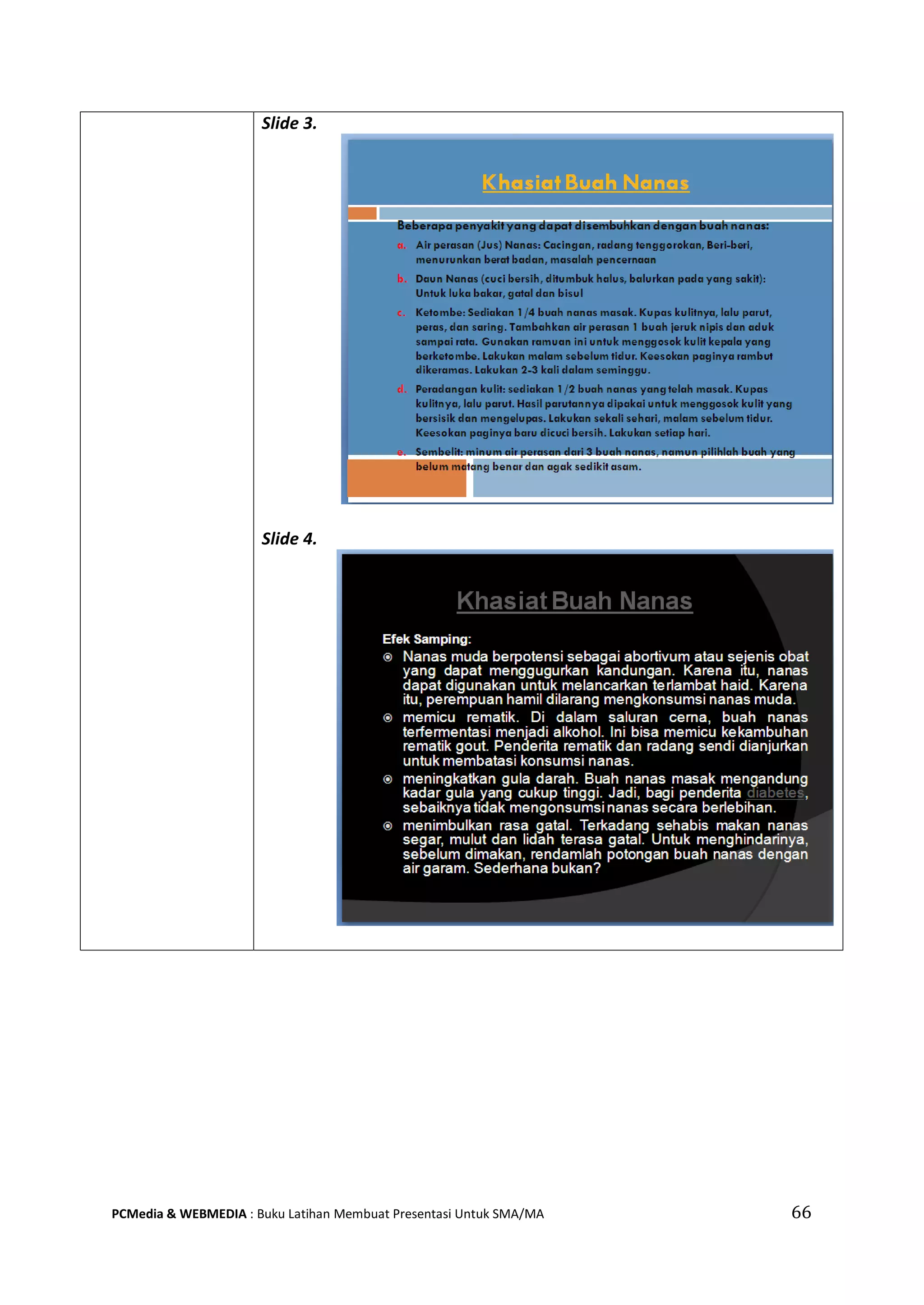 Slide 3.

Khasiat Buah Nanas

Beberapa penyakit yang dapat disembuhkan dengan buah nanas:

a. Air perasan (Jus) Nanas: Cacingan, radang tenggorokan, Beri-beri, menurunkan berat badan, masalah pencernaan

b. Daun Nanas (cuci bersih, ditumbuk halus, balurkan pada yang sakit): Untuk luka bakar, gatal dan bisul

c. Ketombe: Sediakan 1/4 buah nanas masak. Kupas kulitnya, lalu parut, peras, dan saring. Tambahkan air perasan 1 buah jeruk nipis dan aduk sampai rata. Gunakan ramuan ini untuk menggosok kulit kepala yang berketombe. Lakukan malam sebelum tidur. Keesokan paginya rambut dikeramas. Lakukan 2-3 kali dalam seminggu.

d. Peradangan kulit: sediakan 1/2 buah nanas yang telah masak. Kupas kulitnya, lalu parut. Hasil parutannya dipakai untuk menggosok kulit yang bersisik dan mengelupas. Lakukan sekali sehari, malam sebelum tidur. Keesokan paginya baru dicuci bersih. Lakukan setiap hari.

e. Sembelit: minum air perasan dari 3 buah nanas, namun pilihlah buah yang belum matang benar dan agak sedikit asam.

Slide 4.

Khasiat Buah Nanas

Efek Samping:

Nanas muda berpotensi sebagai abortivum atau sejenis obat yang dapat menggugurkan kandungan. Karena itu, nanas dapat digunakan untuk melancarkan terlambat haid. Karena itu, perempuan hamil dilarang mengkonsumsi nanas muda.

memicu rematik. Di dalam saluran cerna, buah nanas terfermentasi menjadi alkohol. Ini bisa memicu kekambuhan rematik gout. Penderita rematik dan radang sendi dianjurkan untuk membatasi konsumsi nanas.

meningkatkan gula darah. Buah nanas masak mengandung kadar gula yang cukup tinggi. Jadi, bagi penderita diabetes, sebaiknya tidak mengonsumsi nanas secara berlebihan.

menimbulkan rasa gatal. Terkadang sehabis makan nanas segar, mulut dan lidah terasa gatal. Untuk menghindarinya, sebelum dimakan, rendamlah potongan buah nanas dengan air garam. Sederhana bukan?

PCMedia & WEBMEDIA : Buku Latihan Membuat Presentasi Untuk SMA/MA 66